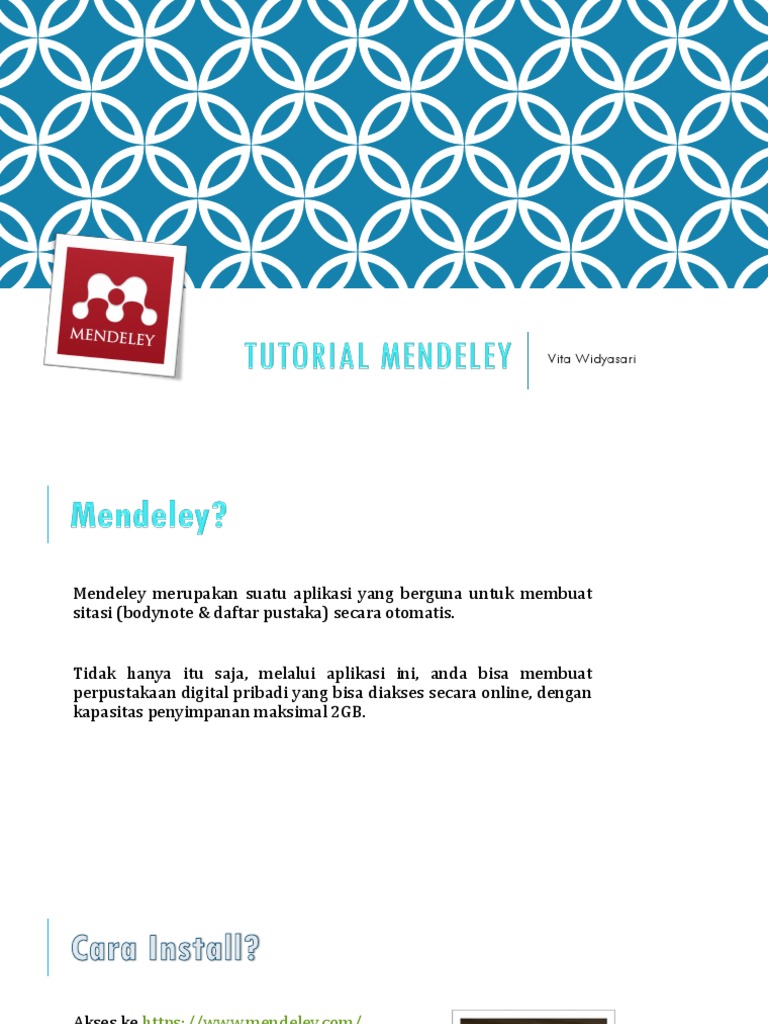 MENDELEY

TUTORIAL MENDELEY

Vita Widyasari

Mendeley?

Mendeley merupakan suatu aplikasi yang berguna untuk membuat sitasi (bodynote & daftar pustaka) secara otomatis.

Tidak hanya itu saja, melalui aplikasi ini, anda bisa membuat perpustakaan digital pribadi yang bisa diakses secara online, dengan kapasitas penyimpanan maksimal 2GB.

Cara Install?

Akses ke https://www.mendeley.com/